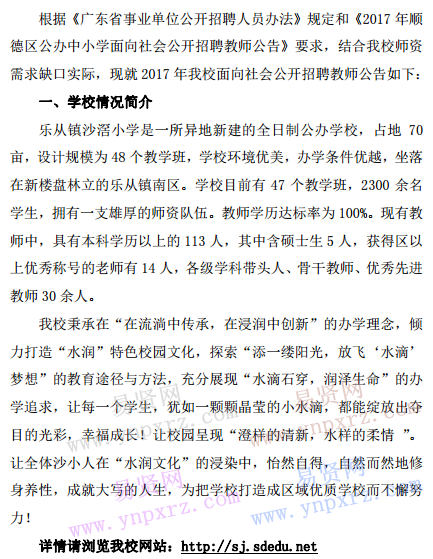 根据《广东省事业单位公开招聘人员办法》规定和《2017 年顺德区公办中小学面向社会公开招聘教师公告》要求，结合我校师资需求缺口实际，现就 2017 年我校面向社会公开招聘教师公告如下：

一、学校情况简介

乐从镇沙滘小学是一所异地新建的全日制公办学校，占地 70 亩，设计规模为 48 个教学班，学校环境优美，办学条件优越，坐落在新楼盘林立的乐从镇南区。学校目前有 47 个教学班，2300 余名学生，拥有一支雄厚的师资队伍。教师学历达标率为 100%。现有教师中，具有本科学历以上的 113 人，其中含硕士生 5 人，获得区以上优秀称号的老师有 14 人，各级学科带头人、骨干教师、优秀先进教师 30 余人。

我校秉承在“在流淌中传承，在浸润中创新”的办学理念，倾力打造“水润”特色校园文化，探索“添一缕阳光，放飞‘水滴’梦想”的教育途径与方法，充分展现“水滴石穿，润泽生命”的办学追求，让每一个学生，犹如一颗颗晶莹的小水滴，都能绽放出夺目的光彩，幸福成长！让校园呈现“澄样的清新，水样的柔情 ”。让全体沙小人在“水润文化”的浸染中，怡然自得，自然而然地修身养性，成就大写的人生，为把学校打造成区域优质学校而不懈努力！

详情请浏览我校网站：http://sj.sdedu.net

易贤网 www.ynpxrz.com 易贤网 www.ynpxrz.com 易贤网 www.ynpxrz.com 易贤网 www.ynpxrz.com